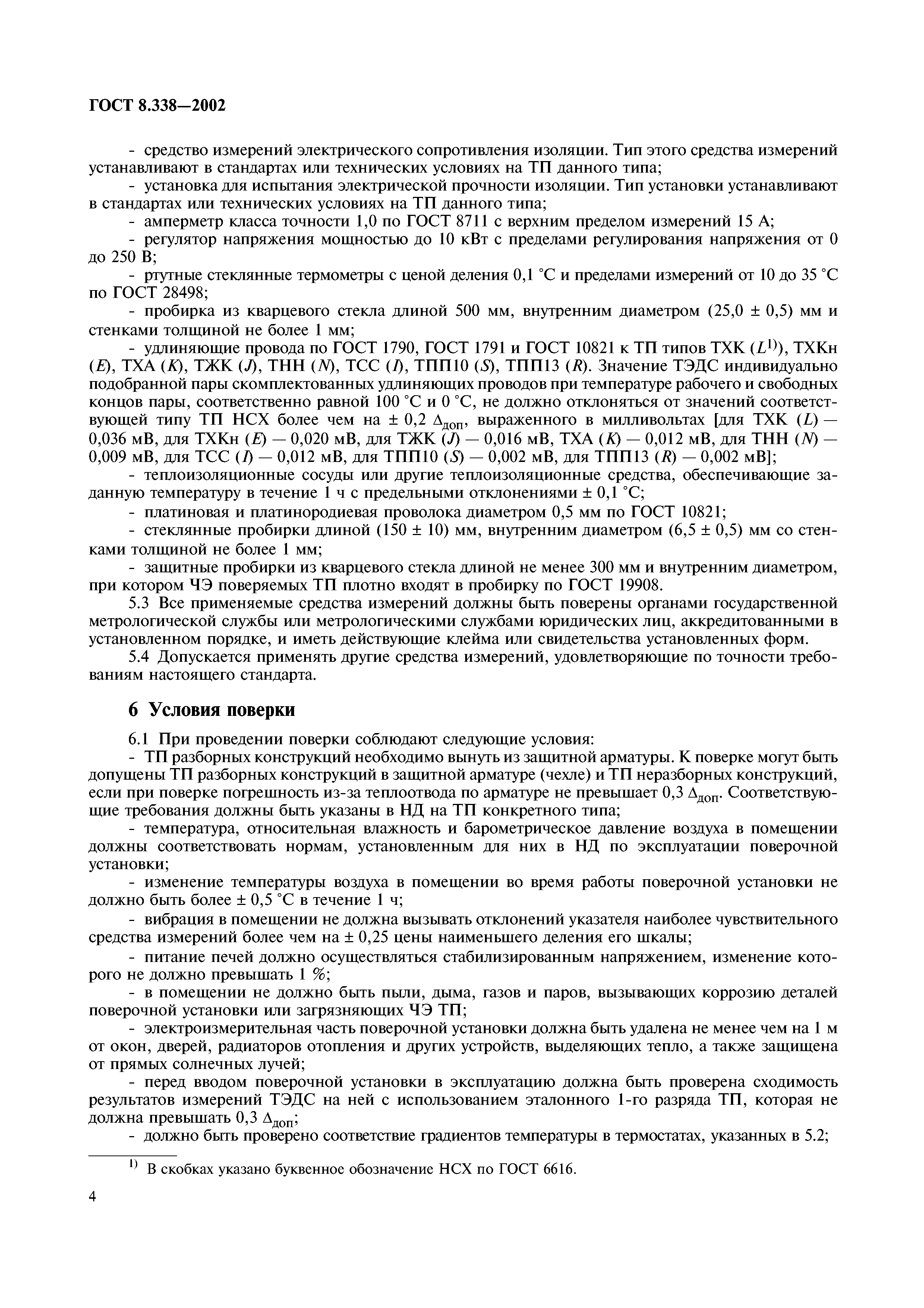 ГОСТ 8.338—2002

- средство измерений электрического сопротивления изоляции. Тип этого средства измерений устанавливают в стандартах или технических условиях на ТП данного типа;

- установка для испытания электрической прочности изоляции. Тип установки устанавливают в стандартах или технических условиях на ТП данного типа;

- амперметр класса точности 1,0 по ГОСТ 8711 с верхним пределом измерений 15 А;

- регулятор напряжения мощностью до 10 кВт с пределами регулирования напряжения от 0 до 250 В;

- ртутные стеклянные термометры с ценой деления 0,1 °С и пределами измерений от 10 до 35 °С по ГОСТ 28498;

- пробирка из кварцевого стекла длиной 500 мм, внутренним диаметром (25,0 ± 0,5) мм и стенками толщиной не более 1 мм;

- удлиняющие провода по ГОСТ 1790, ГОСТ 1791 и ГОСТ 10821 к ТП типов ТХК ($L^{1)}$), ТХКн ($E$), ТХА ($K$), ТЖК ($J$), ТНН ($N$), ТСС ($I$), ТПП10 ($S$), ТПП13 ($R$). Значение ТЭДС индивидуально подобранной пары скомплектованных удлиняющих проводов при температуре рабочего и свободных концов пары, соответственно равной 100 °С и 0 °С, не должно отклоняться от значений соответствующей типу ТП НСХ более чем на ± 0,2 $\Delta_{доп}$, выраженного в милливольтах [для ТХК ($L$) — 0,036 мВ, для ТХКн ($E$) — 0,020 мВ, для ТЖК ($J$) — 0,016 мВ, ТХА ($K$) — 0,012 мВ, для ТНН ($N$) — 0,009 мВ, для ТСС ($I$) — 0,012 мВ, для ТПП10 ($S$) — 0,002 мВ, для ТПП13 ($R$) — 0,002 мВ];

- теплоизоляционные сосуды или другие теплоизоляционные средства, обеспечивающие заданную температуру в течение 1 ч с предельными отклонениями ± 0,1 °С;

- платиновая и платинородиевая проволока диаметром 0,5 мм по ГОСТ 10821;

- стеклянные пробирки длиной (150 ± 10) мм, внутренним диаметром (6,5 ± 0,5) мм со стенками толщиной не более 1 мм;

- защитные пробирки из кварцевого стекла длиной не менее 300 мм и внутренним диаметром, при котором ЧЭ поверяемых ТП плотно входят в пробирку по ГОСТ 19908.

5.3 Все применяемые средства измерений должны быть поверены органами государственной метрологической службы или метрологическими службами юридических лиц, аккредитованными в установленном порядке, и иметь действующие клейма или свидетельства установленных форм.

5.4 Допускается применять другие средства измерений, удовлетворяющие по точности требованиям настоящего стандарта.

6 Условия поверки

6.1 При проведении поверки соблюдают следующие условия:

- ТП разборных конструкций необходимо вынуть из защитной арматуры. К поверке могут быть допущены ТП разборных конструкций в защитной арматуре (чехле) и ТП неразборных конструкций, если при поверке погрешность из-за теплоотвода по арматуре не превышает 0,3 $\Delta_{доп}$. Соответствующие требования должны быть указаны в НД на ТП конкретного типа;

- температура, относительная влажность и барометрическое давление воздуха в помещении должны соответствовать нормам, установленным для них в НД по эксплуатации поверочной установки;

- изменение температуры воздуха в помещении во время работы поверочной установки не должно быть более ± 0,5 °С в течение 1 ч;

- вибрация в помещении не должна вызывать отклонений указателя наиболее чувствительного средства измерений более чем на ± 0,25 цены наименьшего деления его шкалы;

- питание печей должно осуществляться стабилизированным напряжением, изменение которого не должно превышать 1 %;

- в помещении не должно быть пыли, дыма, газов и паров, вызывающих коррозию деталей поверочной установки или загрязняющих ЧЭ ТП;

- электроизмерительная часть поверочной установки должна быть удалена не менее чем на 1 м от окон, дверей, радиаторов отопления и других устройств, выделяющих тепло, а также защищена от прямых солнечных лучей;

- перед вводом поверочной установки в эксплуатацию должна быть проверена сходимость результатов измерений ТЭДС на ней с использованием эталонного 1-го разряда ТП, которая не должна превышать 0,3 $\Delta_{доп}$;

- должно быть проверено соответствие градиентов температуры в термостатах, указанных в 5.2;

$^{1)}$ В скобках указано буквенное обозначение НСХ по ГОСТ 6616.

4